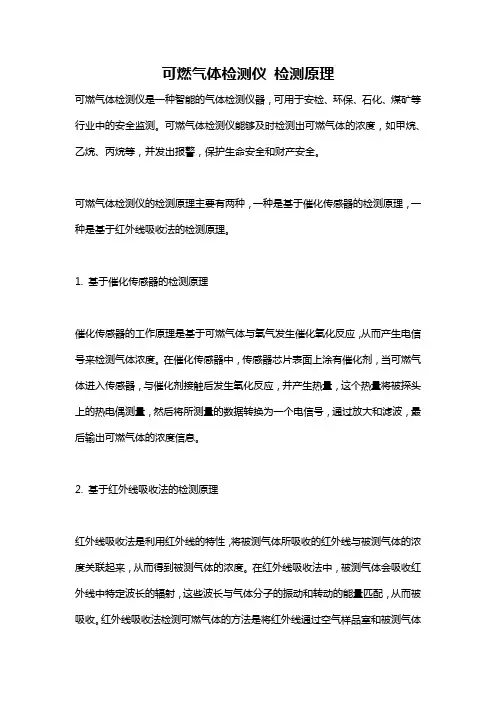 可燃气体检测仪 检测原理

可燃气体检测仪是一种智能的气体检测仪器，可用于安检、环保、石化、煤矿等行业中的安全监测。可燃气体检测仪能够及时检测出可燃气体的浓度，如甲烷、乙烷、丙烷等，并发出报警，保护生命安全和财产安全。

可燃气体检测仪的检测原理主要有两种，一种是基于催化传感器的检测原理，一种是基于红外线吸收法的检测原理。

1. 基于催化传感器的检测原理

催化传感器的工作原理是基于可燃气体与氧气发生催化氧化反应，从而产生电信号来检测气体浓度。在催化传感器中，传感器芯片表面上涂有催化剂，当可燃气体进入传感器，与催化剂接触后发生氧化反应，并产生热量，这个热量将被探头上的热电偶测量，然后将所测量的数据转换为一个电信号，通过放大和滤波，最后输出可燃气体的浓度信息。

2. 基于红外线吸收法的检测原理

红外线吸收法是利用红外线的特性，将被测气体所吸收的红外线与被测气体的浓度关联起来，从而得到被测气体的浓度。在红外线吸收法中，被测气体会吸收红外线中特定波长的辐射，这些波长与气体分子的振动和转动的能量匹配，从而被吸收。红外线吸收法检测可燃气体的方法是将红外线通过空气样品室和被测气体